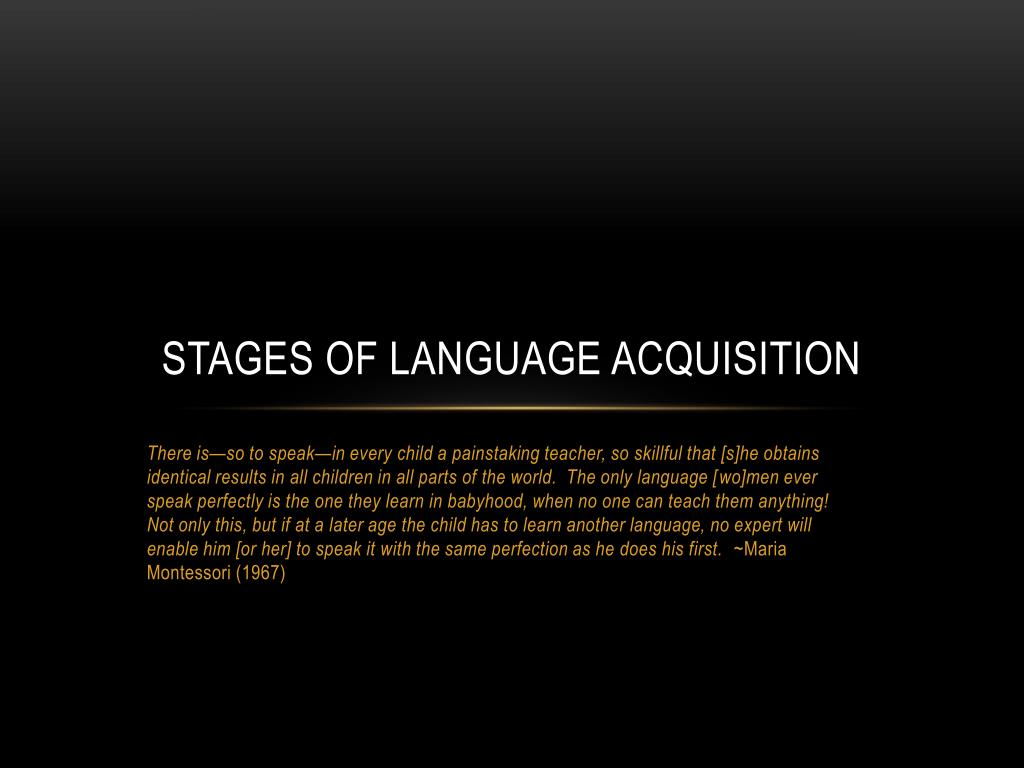 STAGES OF LANGUAGE ACQUISITION

There is—so to speak—in every child a painstaking teacher, so skillful that [s]he obtains identical results in all children in all parts of the world. The only language [wo]men ever speak perfectly is the one they learn in babyhood, when no one can teach them anything! Not only this, but if at a later age the child has to learn another language, no expert will enable him [or her] to speak it with the same perfection as he does his first. ~Maria Montessori (1967)